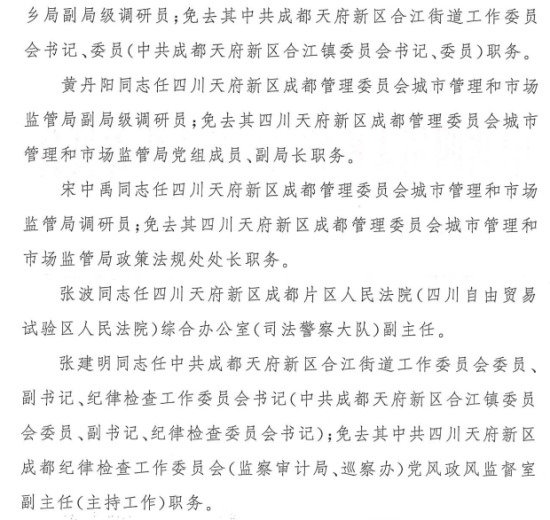 乡局副局级调研员；免去其中共成都天府新区合江街道工作委员会书记、委员（中共成都天府新区合江镇委员会书记、委员）职务。

黄丹阳同志任四川天府新区成都管理委员会城市管理和市场监管局副局级调研员；免去其四川天府新区成都管理委员会城市管理和市场监管局党组成员、副局长职务。

宋中禹同志任四川天府新区成都管理委员会城市管理和市场监管局调研员；免去其四川天府新区成都管理委员会城市管理和市场监管局政策法规处处长职务。

张波同志任四川天府新区成都片区人民法院（四川自由贸易试验区人民法院）综合办公室（司法警察大队）副主任。

张建明同志任中共成都天府新区合江街道工作委员会委员、副书记、纪律检查工作委员会书记（中共成都天府新区合江镇委员会委员、副书记、纪律检查委员会书记）；免去其中共四川天府新区成都纪律检查工作委员会（监察审计局、巡察办）党风政风监督室副主任（主持工作）职务。